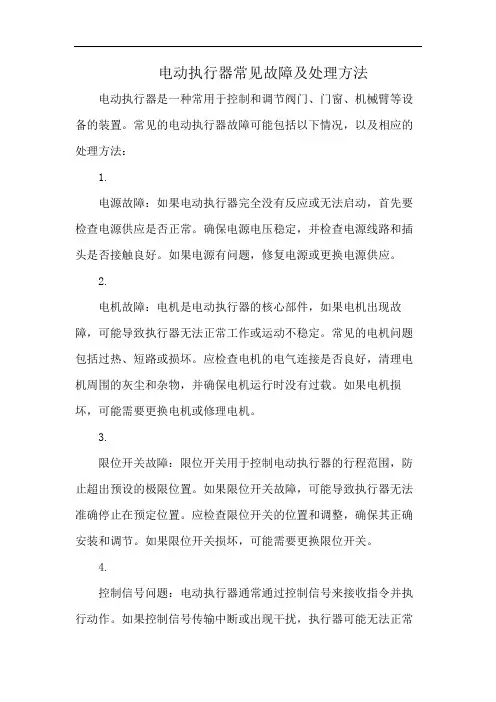 电动执行器常见故障及处理方法

电动执行器是一种常用于控制和调节阀门、门窗、机械臂等设备的装置。常见的电动执行器故障可能包括以下情况，以及相应的处理方法：

1.

电源故障：如果电动执行器完全没有反应或无法启动，首先要检查电源供应是否正常。确保电源电压稳定，并检查电源线路和插头是否接触良好。如果电源有问题，修复电源或更换电源供应。

2.

电机故障：电机是电动执行器的核心部件，如果电机出现故障，可能导致执行器无法正常工作或运动不稳定。常见的电机问题包括过热、短路或损坏。应检查电机的电气连接是否良好，清理电机周围的灰尘和杂物，并确保电机运行时没有过载。如果电机损坏，可能需要更换电机或修理电机。

3.

限位开关故障：限位开关用于控制电动执行器的行程范围，防止超出预设的极限位置。如果限位开关故障，可能导致执行器无法准确停止在预定位置。应检查限位开关的位置和调整，确保其正确安装和调节。如果限位开关损坏，可能需要更换限位开关。

4.

控制信号问题：电动执行器通常通过控制信号来接收指令并执行动作。如果控制信号传输中断或出现干扰，执行器可能无法正常